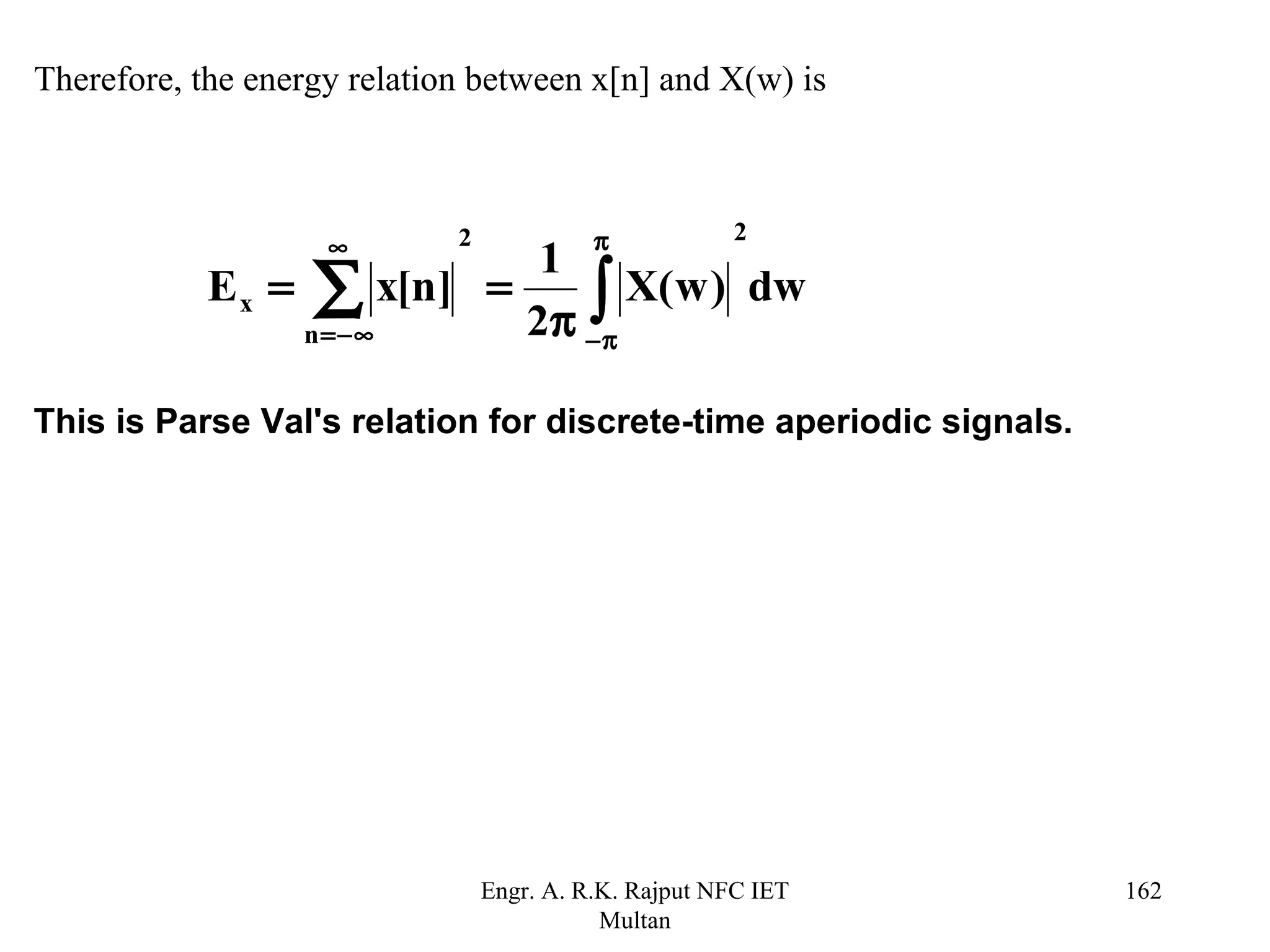 Therefore, the energy relation between x[n] and X(w) is

$E_x = \sum_{n=-\infty}^{\infty} |x[n]|^2 = \frac{1}{2\pi} \int_{-\pi}^{\pi} |X(w)|^2 dw$

This is Parse Val's relation for discrete-time aperiodic signals.

Engr. A. R.K. Rajput NFC IET Multan

162